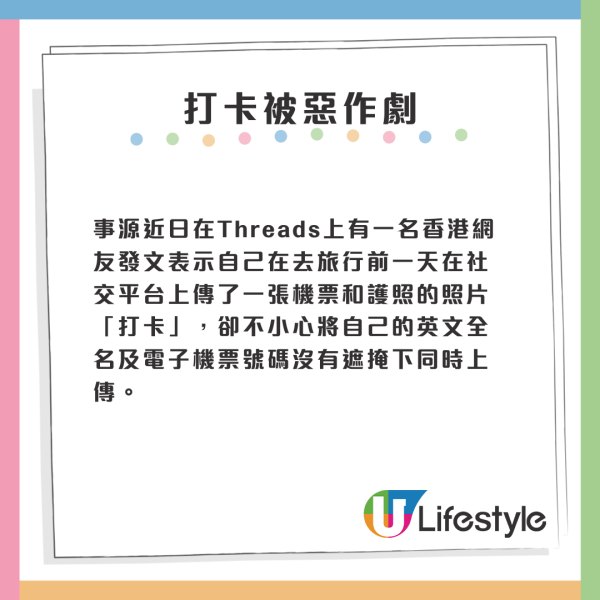 打卡被惡作劇

事源近日在Threads上有一名香港網友發文表示自己在去旅行前一天在社交平台上傳了一張機票和護照的照片「打卡」，卻不小心將自己的英文全名及電子機票號碼沒有遮掩下同時上傳。

U Lifestyle